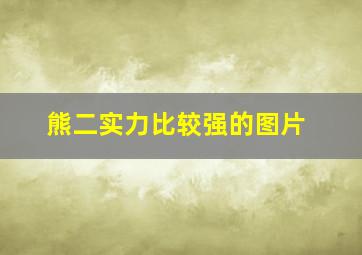 熊二实力比较强的图片